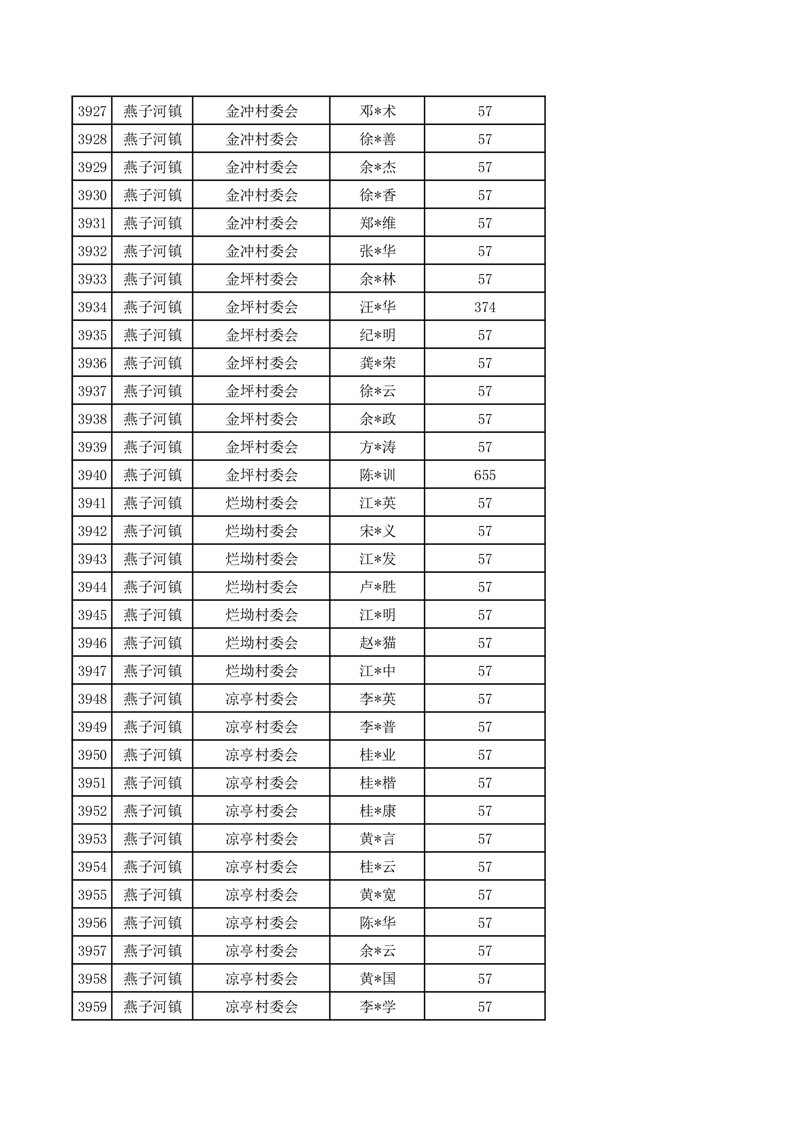 | 3927 | 燕子河镇 | 金冲村委会 | 邓*术 | 57 |
|---|---|---|---|---|
| 3928 | 燕子河镇 | 金冲村委会 | 徐*善 | 57 |
| 3929 | 燕子河镇 | 金冲村委会 | 余*杰 | 57 |
| 3930 | 燕子河镇 | 金冲村委会 | 徐*香 | 57 |
| 3931 | 燕子河镇 | 金冲村委会 | 郑*维 | 57 |
| 3932 | 燕子河镇 | 金冲村委会 | 张*华 | 57 |
| 3933 | 燕子河镇 | 金坪村委会 | 余*林 | 57 |
| 3934 | 燕子河镇 | 金坪村委会 | 汪*华 | 374 |
| 3935 | 燕子河镇 | 金坪村委会 | 纪*明 | 57 |
| 3936 | 燕子河镇 | 金坪村委会 | 龚*荣 | 57 |
| 3937 | 燕子河镇 | 金坪村委会 | 徐*云 | 57 |
| 3938 | 燕子河镇 | 金坪村委会 | 余*政 | 57 |
| 3939 | 燕子河镇 | 金坪村委会 | 方*涛 | 57 |
| 3940 | 燕子河镇 | 金坪村委会 | 陈*训 | 655 |
| 3941 | 燕子河镇 | 烂坳村委会 | 江*英 | 57 |
| 3942 | 燕子河镇 | 烂坳村委会 | 宋*义 | 57 |
| 3943 | 燕子河镇 | 烂坳村委会 | 江*发 | 57 |
| 3944 | 燕子河镇 | 烂坳村委会 | 卢*胜 | 57 |
| 3945 | 燕子河镇 | 烂坳村委会 | 江*明 | 57 |
| 3946 | 燕子河镇 | 烂坳村委会 | 赵*猫 | 57 |
| 3947 | 燕子河镇 | 烂坳村委会 | 江*中 | 57 |
| 3948 | 燕子河镇 | 凉亭村委会 | 李*英 | 57 |
| 3949 | 燕子河镇 | 凉亭村委会 | 李*普 | 57 |
| 3950 | 燕子河镇 | 凉亭村委会 | 桂*业 | 57 |
| 3951 | 燕子河镇 | 凉亭村委会 | 桂*楷 | 57 |
| 3952 | 燕子河镇 | 凉亭村委会 | 桂*康 | 57 |
| 3953 | 燕子河镇 | 凉亭村委会 | 黄*言 | 57 |
| 3954 | 燕子河镇 | 凉亭村委会 | 桂*云 | 57 |
| 3955 | 燕子河镇 | 凉亭村委会 | 黄*宽 | 57 |
| 3956 | 燕子河镇 | 凉亭村委会 | 陈*华 | 57 |
| 3957 | 燕子河镇 | 凉亭村委会 | 余*云 | 57 |
| 3958 | 燕子河镇 | 凉亭村委会 | 黄*国 | 57 |
| 3959 | 燕子河镇 | 凉亭村委会 | 李*学 | 57 |